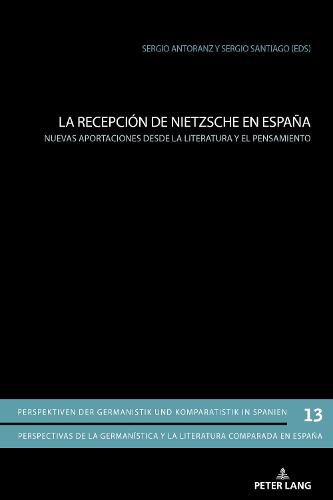 SERGIO ANTORANZ Y SERGIO SANTIAGO (EDS)

LA RECEPCIÓN DE NIETZSCHE EN ESPAÑA
NUEVAS APORTACIONES DESDE LA LITERATURA Y EL PENSAMIENTO

PERSPEKTIVEN DER GERMANISTIK UND KOMPARATISTIK IN SPANIEN 13

PERSPECTIVAS DE LA GERMANÍSTICA Y LA LITERATURA COMPARADA EN ESPAÑA

PETER LANG